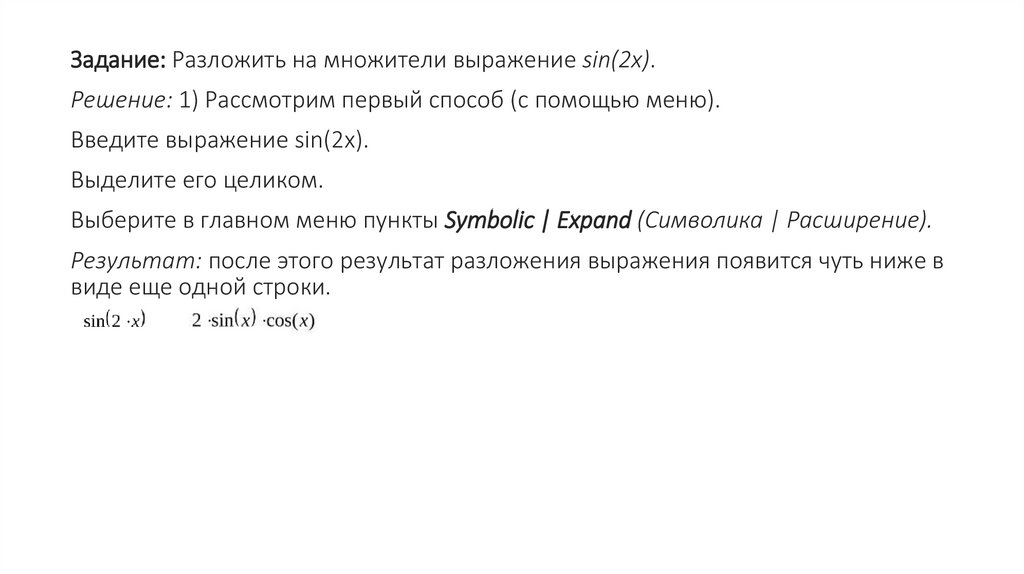 Задание: Разложить на множители выражение sin(2x).

Решение: 1) Рассмотрим первый способ (с помощью меню).

Введите выражение sin(2x).

Выделите его целиком.

Выберите в главном меню пункты Symbolic | Expand (Символика | Расширение).

Результат: после этого результат разложения выражения появится чуть ниже в виде еще одной строки.

$\sin(2 \cdot x)$ $2 \cdot \sin(x) \cdot \cos(x)$